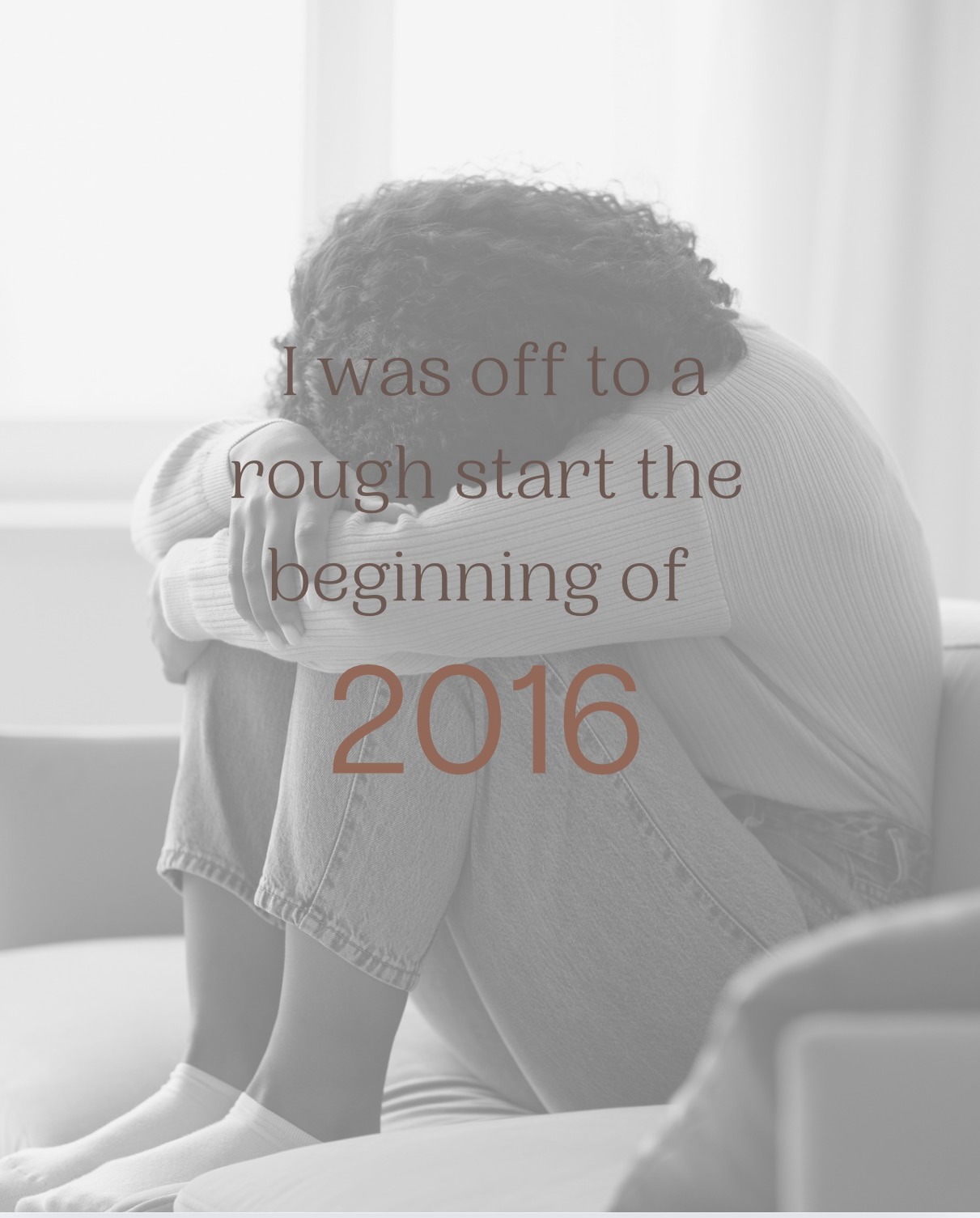 I was off to a rough start the beginning of

2016